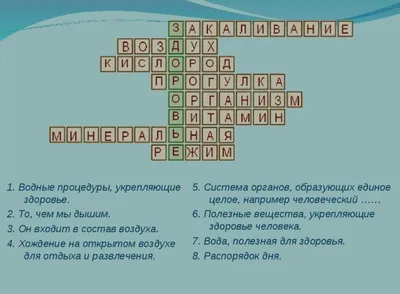 ЗАКАЛИВАНИЕ
ВОЗДУХ
КИСЛОРОД
ПРОГУЛКА
ОРГАНИЗМ
ВИТАМИН
МИНЕРАЛЬНАЯ
РЕЖИМ

1. Водные процедуры, укрепляющие здоровье.
2. То, чем мы дышим.
3. Он входит в состав воздуха.
4. Хождение на открытом воздухе для отдыха и развлечения.

5. Система органов, образующих единое целое, например человеческий ……
6. Полезные вещества, укрепляющие здоровье человека.
7. Вода, полезная для здоровья.
8. Распорядок дня.